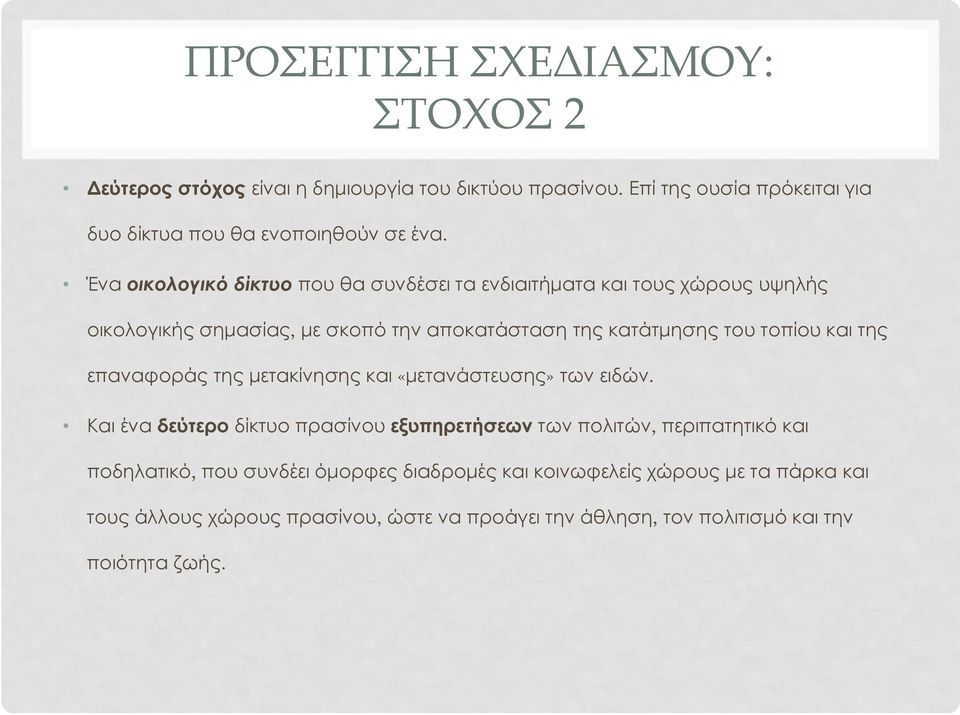 ΠΡΟΣΕΓΓΙΣΗ ΣΧΕΔΙΑΣΜΟΥ: ΣΤΟΧΟΣ 2

• Δεύτερος στόχος είναι η δημιουργία του δικτύου πρασίνου. Επί της ουσία πρόκειται για δυο δίκτυα που θα ενοποιηθούν σε ένα.

• Ένα οικολογικό δίκτυο που θα συνδέσει τα ενδιαιτήματα και τους χώρους υψηλής οικολογικής σημασίας, με σκοπό την αποκατάσταση της κατάτμησης του τοπίου και της επαναφοράς της μετακίνησης και «μετανάστευσης» των ειδών.

• Και ένα δεύτερο δίκτυο πρασίνου εξυπηρετήσεων των πολιτών, περιπατητικό και ποδηλατικό, που συνδέει όμορφες διαδρομές και κοινωφελείς χώρους με τα πάρκα και τους άλλους χώρους πρασίνου, ώστε να προάγει την άθληση, τον πολιτισμό και την ποιότητα ζωής.